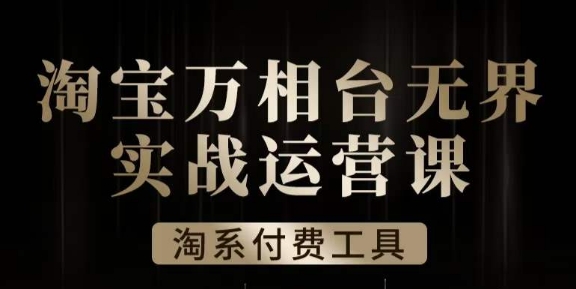 淘宝万相台无界
实战运营课

淘系付费工具